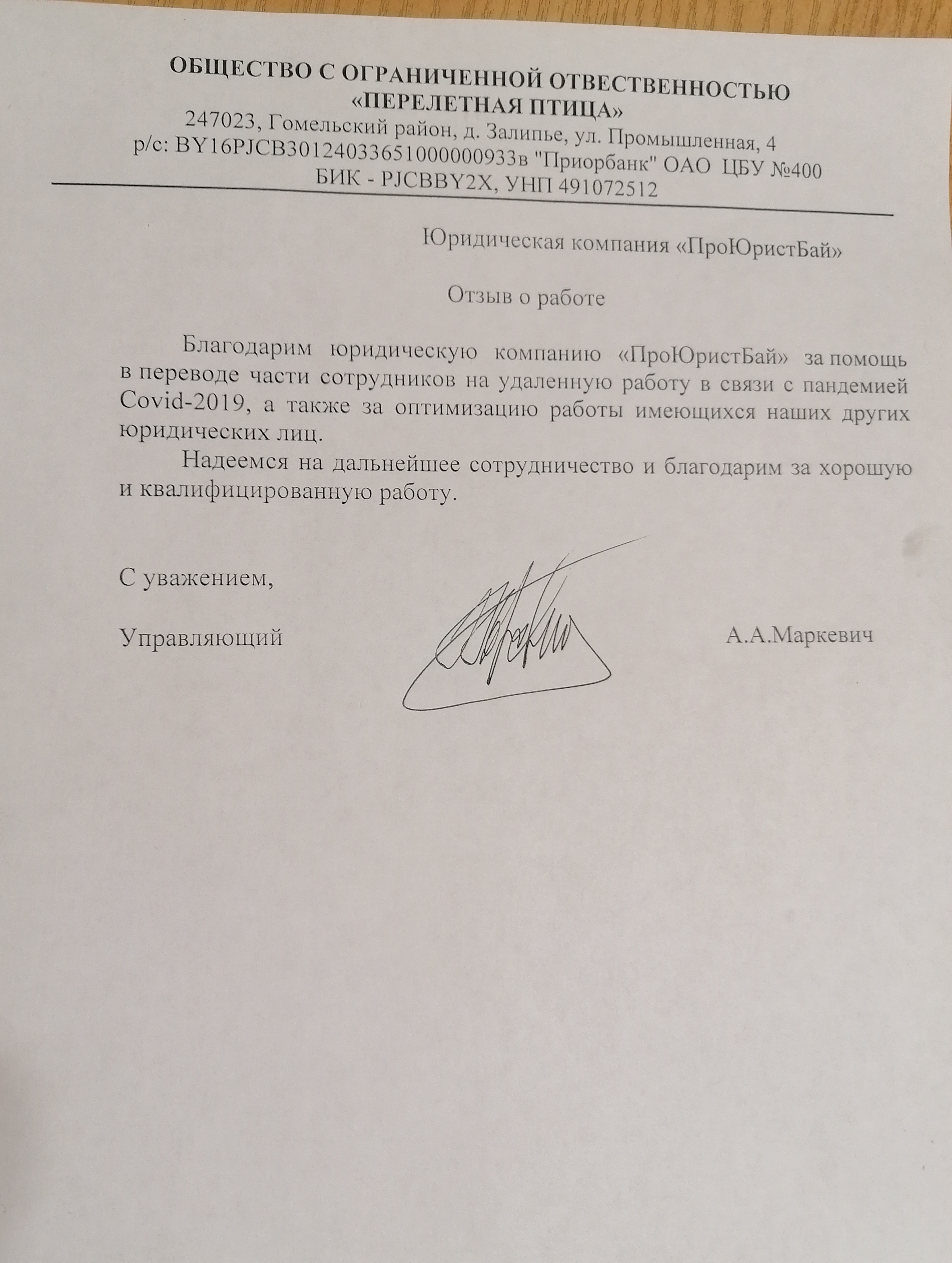 ОБЩЕСТВО С ОГРАНИЧЕННОЙ ОТВЕСТВЕННОСТЬЮ
«ПЕРЕЛЕТНАЯ ПТИЦА»
247023, Гомельский район, д. Залипье, ул. Промышленная, 4
р/с: BY16PJCB30124033651000000933в "Приорбанк" ОАО ЦБУ №400
БИК - PJCBBY2X, УНП 491072512

Юридическая компания «ПроЮристБай»

Отзыв о работе

Благодарим юридическую компанию «ПроЮристБай» за помощь в переводе части сотрудников на удаленную работу в связи с пандемией Covid-2019, а также за оптимизацию работы имеющихся наших других юридических лиц.

Надеемся на дальнейшее сотрудничество и благодарим за хорошую и квалифицированную работу.

С уважением,

Управляющий А.А.Маркевич